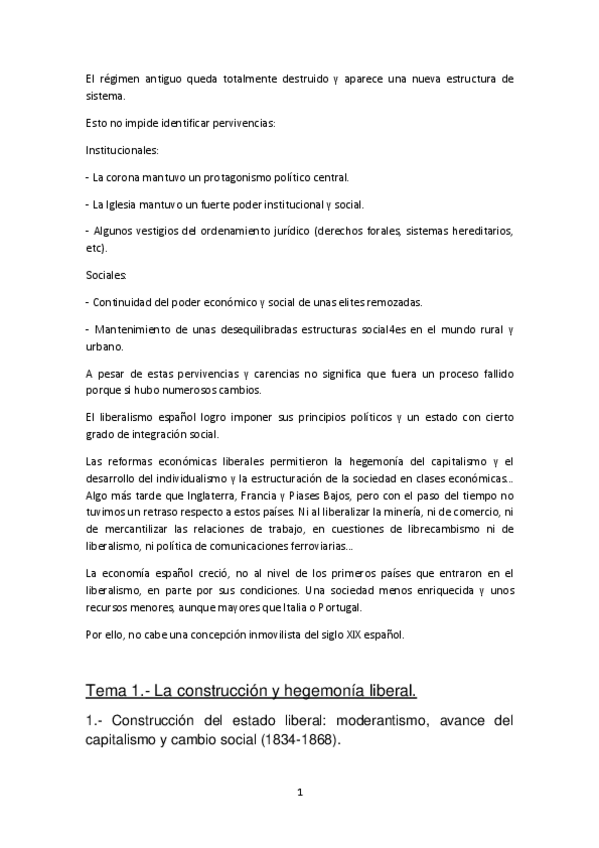 El régimen antiguo queda totalmente destruido y aparece una nueva estructura de sistema.

Esto no impide identificar pervivencias:

Institucionales:

- La corona mantuvo un protagonismo político central.

- La Iglesia mantuvo un fuerte poder institucional y social.

- Algunos vestigios del ordenamiento jurídico (derechos forales, sistemas hereditarios, etc).

Sociales:

- Continuidad del poder económico y social de unas elites remozadas.

- Mantenimiento de unas desequilibradas estructuras social4es en el mundo rural y urbano.

A pesar de estas pervivencias y carencias no significa que fuera un proceso fallido porque si hubo numerosos cambios.

El liberalismo español logro imponer sus principios políticos y un estado con cierto grado de integración social.

Las reformas económicas liberales permitieron la hegemonía del capitalismo y el desarrollo del individualismo y la estructuración de la sociedad en clases económicas... Algo más tarde que Inglaterra, Francia y Piases Bajos, pero con el paso del tiempo no tuvimos un retraso respecto a estos países. Ni al liberalizar la minería, ni de comercio, ni de mercantilizar las relaciones de trabajo, en cuestiones de librecambismo ni de liberalismo, ni política de comunicaciones ferroviarias...

La economía español creció, no al nivel de los primeros países que entraron en el liberalismo, en parte por sus condiciones. Una sociedad menos enriquecida y unos recursos menores, aunque mayores que Italia o Portugal.

Por ello, no cabe una concepción inmovilista del siglo XIX español.

Tema 1.- La construcción y hegemonía liberal.

1.- Construcción del estado liberal: moderantismo, avance del capitalismo y cambio social (1834-1868).

1